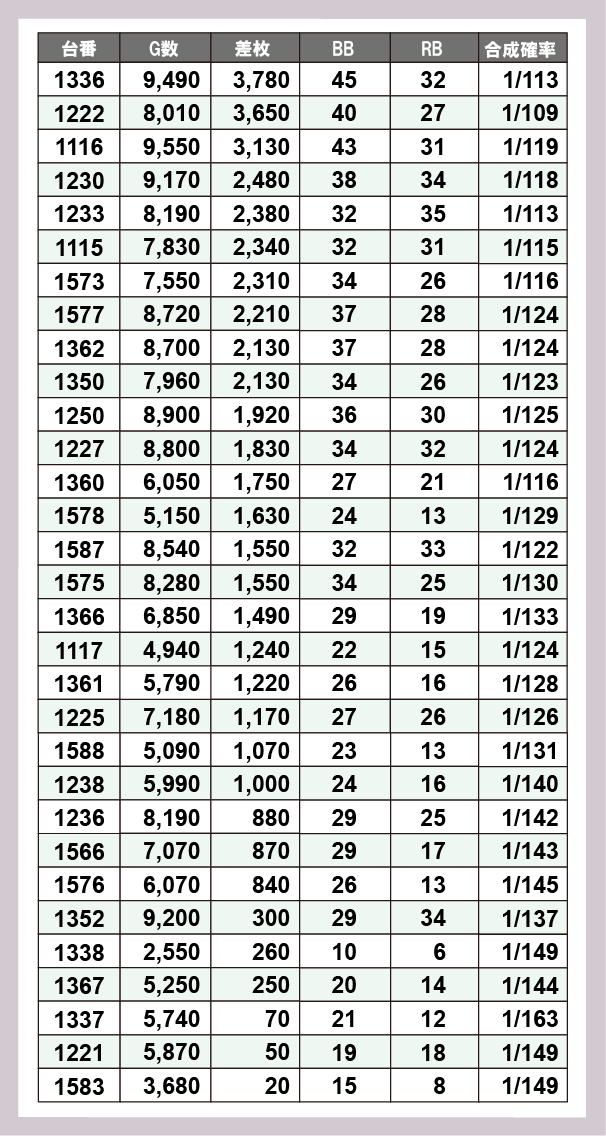 | 台番 | G数 | 差枚 | BB | RB | 合成確率 |
|---|---|---|---|---|---|
| 1336 | 9,490 | 3,780 | 45 | 32 | 1/113 |
| 1222 | 8,010 | 3,650 | 40 | 27 | 1/109 |
| 1116 | 9,550 | 3,130 | 43 | 31 | 1/119 |
| 1230 | 9,170 | 2,480 | 38 | 34 | 1/118 |
| 1233 | 8,190 | 2,380 | 32 | 35 | 1/113 |
| 1115 | 7,830 | 2,340 | 32 | 31 | 1/115 |
| 1573 | 7,550 | 2,310 | 34 | 26 | 1/116 |
| 1577 | 8,720 | 2,210 | 37 | 28 | 1/124 |
| 1362 | 8,700 | 2,130 | 37 | 28 | 1/124 |
| 1350 | 7,960 | 2,130 | 34 | 26 | 1/123 |
| 1250 | 8,900 | 1,920 | 36 | 30 | 1/125 |
| 1227 | 8,800 | 1,830 | 34 | 32 | 1/124 |
| 1360 | 6,050 | 1,750 | 27 | 21 | 1/116 |
| 1578 | 5,150 | 1,630 | 24 | 13 | 1/129 |
| 1587 | 8,540 | 1,550 | 32 | 33 | 1/122 |
| 1575 | 8,280 | 1,550 | 34 | 25 | 1/130 |
| 1366 | 6,850 | 1,490 | 29 | 19 | 1/133 |
| 1117 | 4,940 | 1,240 | 22 | 15 | 1/124 |
| 1361 | 5,790 | 1,220 | 26 | 16 | 1/128 |
| 1225 | 7,180 | 1,170 | 27 | 26 | 1/126 |
| 1588 | 5,090 | 1,070 | 23 | 13 | 1/131 |
| 1238 | 5,990 | 1,000 | 24 | 16 | 1/140 |
| 1236 | 8,190 | 880 | 29 | 25 | 1/142 |
| 1566 | 7,070 | 870 | 29 | 17 | 1/143 |
| 1576 | 6,070 | 840 | 26 | 13 | 1/145 |
| 1352 | 9,200 | 300 | 29 | 34 | 1/137 |
| 1338 | 2,550 | 260 | 10 | 6 | 1/149 |
| 1367 | 5,250 | 250 | 20 | 14 | 1/144 |
| 1337 | 5,740 | 70 | 21 | 12 | 1/163 |
| 1221 | 5,870 | 50 | 19 | 18 | 1/149 |
| 1583 | 3,680 | 20 | 15 | 8 | 1/149 |